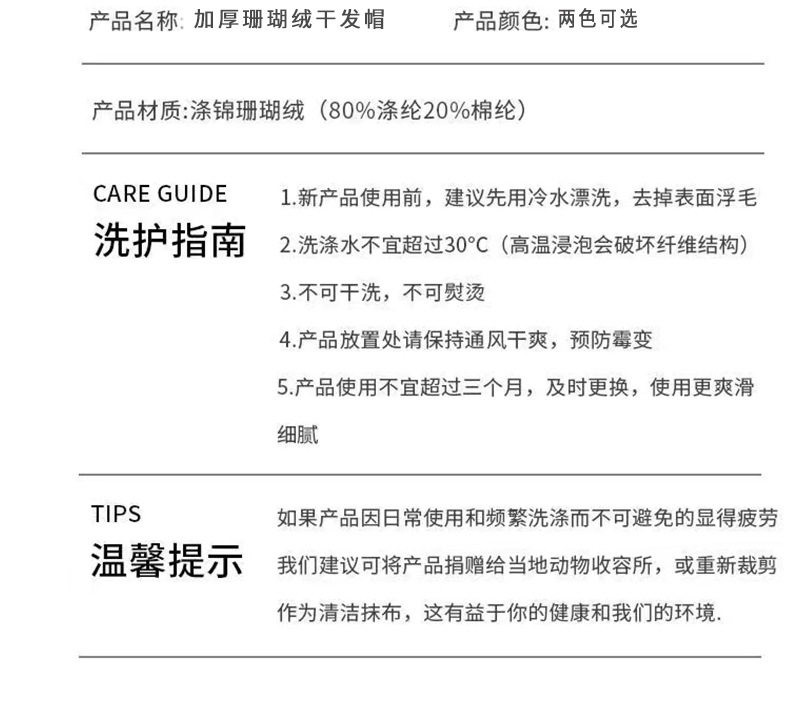 产品名称: 加厚珊瑚绒干发帽

产品颜色: 两色可选

产品材质:涤锦珊瑚绒（80%涤纶20%棉纶）

CARE GUIDE
洗护指南

1.新产品使用前，建议先用冷水漂洗，去掉表面浮毛
2.洗涤水不宜超过30°C（高温浸泡会破坏纤维结构）
3.不可干洗，不可熨烫
4.产品放置处请保持通风干爽，预防霉变
5.产品使用不宜超过三个月，及时更换，使用更爽滑细腻

TIPS
温馨提示

如果产品因日常使用和频繁洗涤而不可避免的显得疲劳我们建议可将产品捐赠给当地动物收容所，或重新裁剪作为清洁抹布，这有益于你的健康和我们的环境.